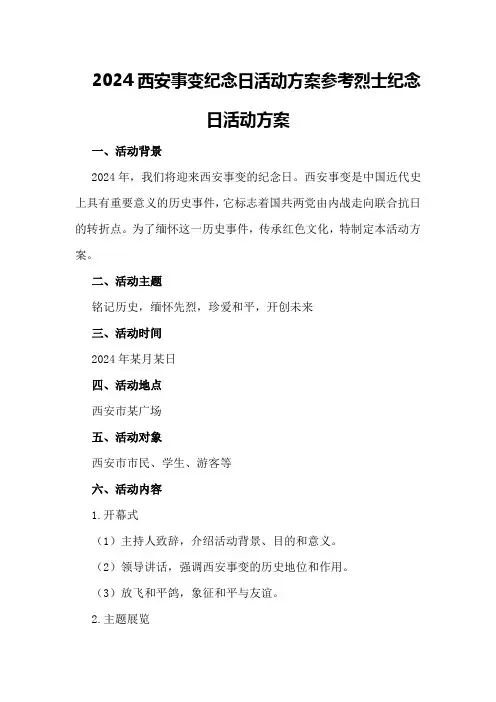 2024西安事变纪念日活动方案参考烈士纪念日活动方案

一、活动背景

2024年，我们将迎来西安事变的纪念日。西安事变是中国近代史上具有重要意义的历史事件，它标志着国共两党由内战走向联合抗日的转折点。为了缅怀这一历史事件，传承红色文化，特制定本活动方案。

二、活动主题

铭记历史，缅怀先烈，珍爱和平，开创未来

三、活动时间

2024年某月某日

四、活动地点

西安市某广场

五、活动对象

西安市市民、学生、游客等

六、活动内容

1.开幕式

（1）主持人致辞，介绍活动背景、目的和意义。

（2）领导讲话，强调西安事变的历史地位和作用。

（3）放飞和平鸽，象征和平与友谊。

2.主题展览